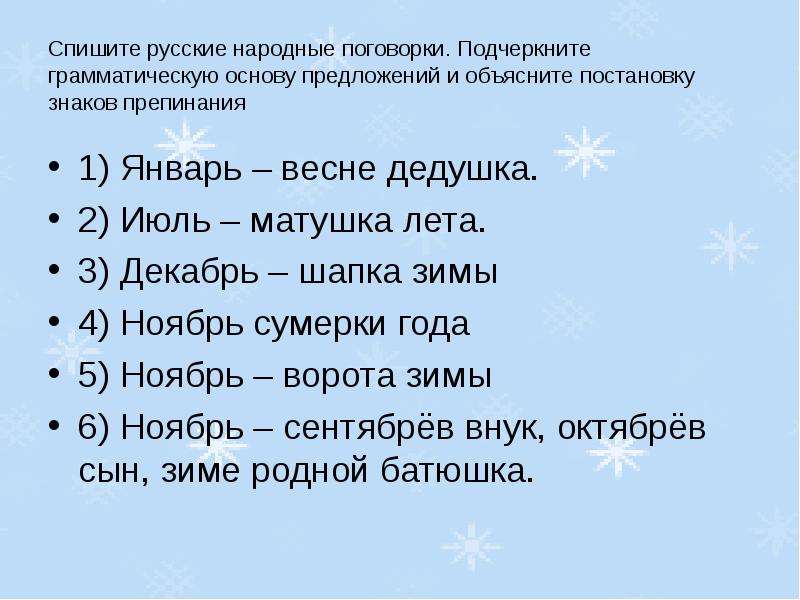 Спишите русские народные поговорки. Подчеркните грамматическую основу предложений и объясните постановку знаков препинания

• 1) Январь – весне дедушка.
• 2) Июль – матушка лета.
• 3) Декабрь – шапка зимы
• 4) Ноябрь сумерки года
• 5) Ноябрь – ворота зимы
• 6) Ноябрь – сентябрёв внук, октябрёв сын, зиме родной батюшка.